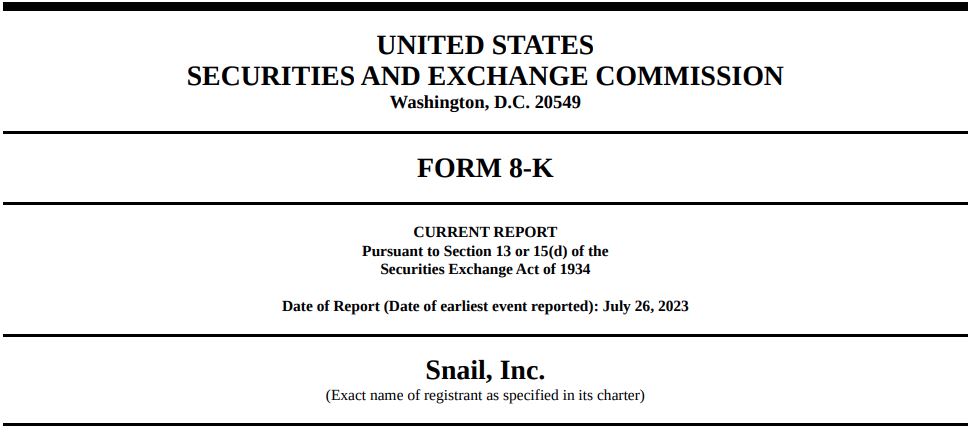 UNITED STATES
SECURITIES AND EXCHANGE COMMISSION
Washington, D.C. 20549

FORM 8-K

CURRENT REPORT
Pursuant to Section 13 or 15(d) of the
Securities Exchange Act of 1934

Date of Report (Date of earliest event reported): July 26, 2023

Snail, Inc.
(Exact name of registrant as specified in its charter)